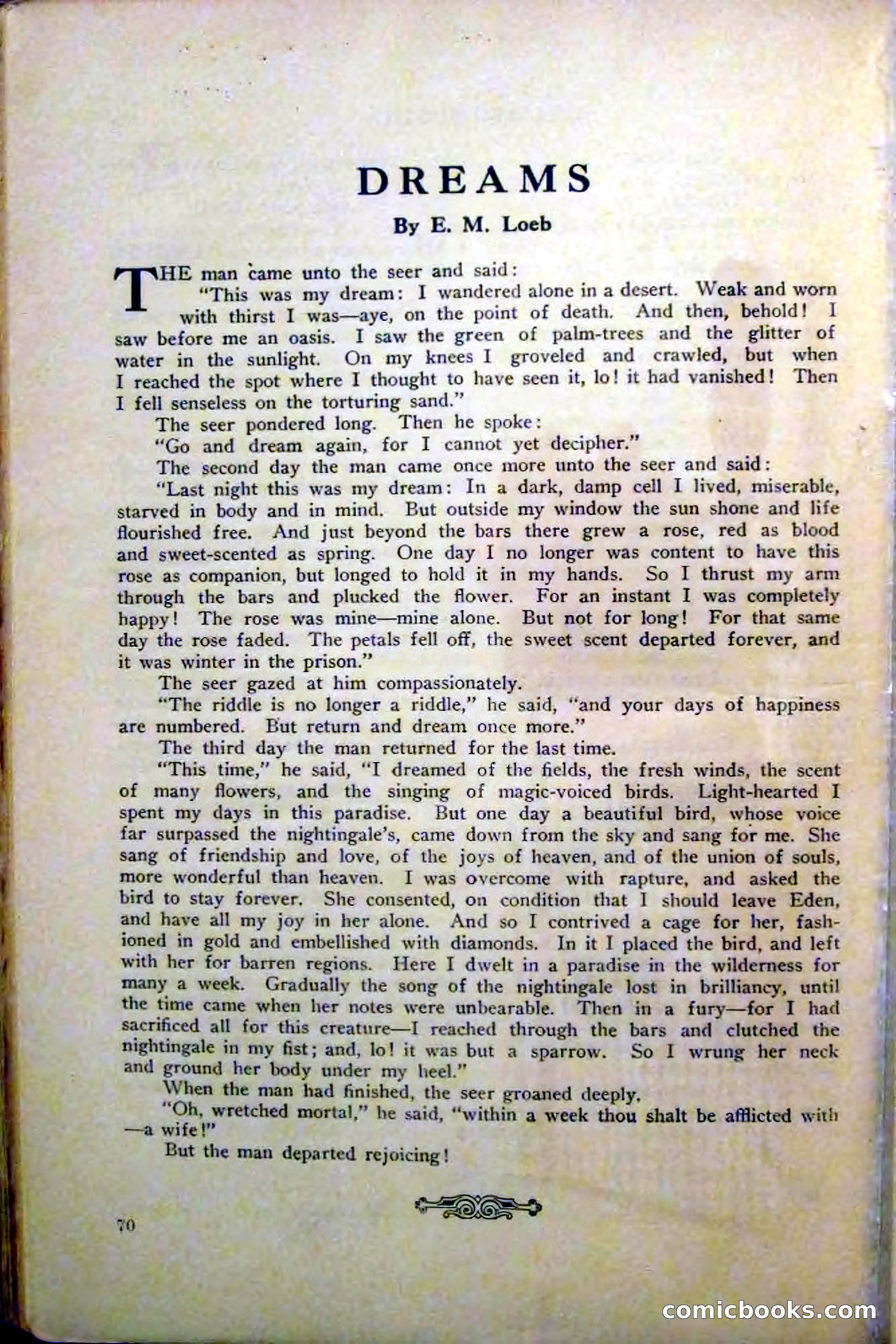 DREAMS

By E. M. Loeb

THE man came unto the seer and said:

"This was my dream: I wandered alone in a desert. Weak and worn with thirst I was—aye, on the point of death. And then, behold! I saw before me an oasis. I saw the green of palm-trees and the glitter of water in the sunlight. On my knees I groveled and crawled, but when I reached the spot where I thought to have seen it, lo! it had vanished! Then I fell senseless on the torturing sand."

The seer pondered long. Then he spoke:

"Go and dream again, for I cannot yet decipher."

The second day the man came once more unto the seer and said:

"Last night this was my dream: In a dark, damp cell I lived, miserable, starved in body and in mind. But outside my window the sun shone and life flourished free. And just beyond the bars there grew a rose, red as blood and sweet-scented as spring. One day I no longer was content to have this rose as companion, but longed to hold it in my hands. So I thrust my arm through the bars and plucked the flower. For an instant I was completely happy! The rose was mine—mine alone. But not for long! For that same day the rose faded. The petals fell off, the sweet scent departed forever, and it was winter in the prison."

The seer gazed at him compassionately.

"The riddle is no longer a riddle," he said, "and your days of happiness are numbered. But return and dream once more."

The third day the man returned for the last time.

"This time," he said, "I dreamed of the fields, the fresh winds, the scent of many flowers, and the singing of magic-voiced birds. Light-hearted I spent my days in this paradise. But one day a beautiful bird, whose voice far surpassed the nightingale's, came down from the sky and sang for me. She sang of friendship and love, of the joys of heaven, and of the union of souls, more wonderful than heaven. I was overcome with rapture, and asked the bird to stay forever. She consented, on condition that I should leave Eden, and have all my joy in her alone. And so I contrived a cage for her, fashioned in gold and embellished with diamonds. In it I placed the bird, and left with her for barren regions. Here I dwelt in a paradise in the wilderness for many a week. Gradually the song of the nightingale lost in brilliancy, until the time came when her notes were unbearable. Then in a fury—for I had sacrificed all for this creature—I reached through the bars and clutched the nightingale in my fist; and, lo! it was but a sparrow. So I wrung her neck and ground her body under my heel."

When the man had finished, the seer groaned deeply.

"Oh, wretched mortal," he said, "within a week thou shalt be afflicted with —a wife!"

But the man departed rejoicing!

70

comicbooks.com